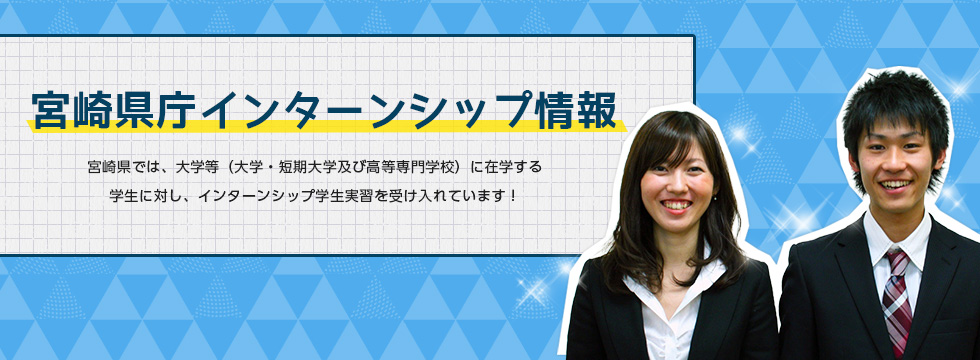 宮崎県庁インターンシップ情報

宮崎県では、大学等（大学・短期大学及び高等専門学校）に在学する学生に対し、インターンシップ学生実習を受け入れています！